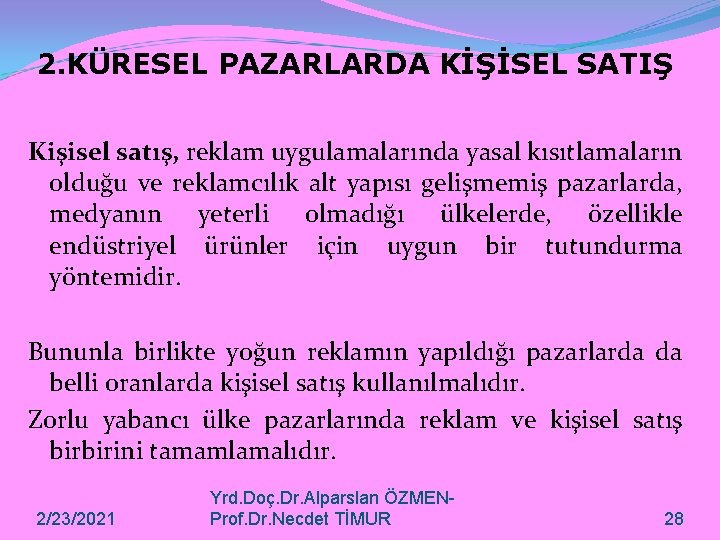 2.KÜRESEL PAZARLARDA KİŞİSEL SATIŞ

Kişisel satış, reklam uygulamalarında yasal kısıtlamaların olduğu ve reklamcılık alt yapısı gelişmemiş pazarlarda, medyanın yeterli olmadığı ülkelerde, özellikle endüstriyel ürünler için uygun bir tutundurma yöntemidir.

Bununla birlikte yoğun reklamın yapıldığı pazarlarda da belli oranlarda kişisel satış kullanılmalıdır.

Zorlu yabancı ülke pazarlarında reklam ve kişisel satış birbirini tamamlamalıdır.

2/23/2021

Yrd.Doç.Dr.Alparslan ÖZMEN-Prof.Dr.Necdet TİMUR

28